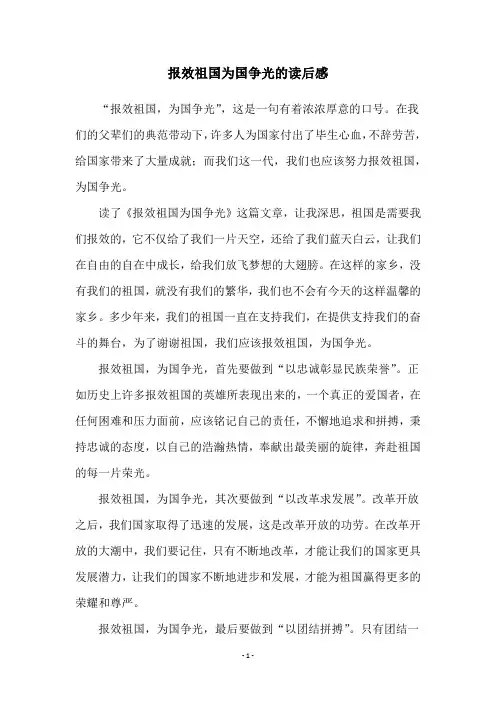 报效祖国为国争光的读后感

“报效祖国，为国争光”，这是一句有着浓浓厚意的口号。在我们的父辈们的典范带动下，许多人为国家付出了毕生心血，不辞劳苦，给国家带来了大量成就；而我们这一代，我们也应该努力报效祖国，为国争光。

读了《报效祖国为国争光》这篇文章，让我深思，祖国是需要我们报效的，它不仅给了我们一片天空，还给了我们蓝天白云，让我们在自由的自在中成长，给我们放飞梦想的大翅膀。在这样的家乡，没有我们的祖国，就没有我们的繁华，我们也不会有今天的这样温馨的家乡。多少年来，我们的祖国一直在支持我们，在提供支持我们的奋斗的舞台，为了谢谢祖国，我们应该报效祖国，为国争光。

报效祖国，为国争光，首先要做到“以忠诚彰显民族荣誉”。正如历史上许多报效祖国的英雄所表现出来的，一个真正的爱国者，在任何困难和压力面前，应该铭记自己的责任，不懈地追求和拼搏，秉持忠诚的态度，以自己的浩瀚热情，奉献出最美丽的旋律，奔赴祖国的每一片荣光。

报效祖国，为国争光，其次要做到“以改革求发展”。改革开放之后，我们国家取得了迅速的发展，这是改革开放的功劳。在改革开放的大潮中，我们要记住，只有不断地改革，才能让我们的国家更具发展潜力，让我们的国家不断地进步和发展，才能为祖国赢得更多的荣耀和尊严。

报效祖国，为国争光，最后要做到“以团结拼搏”。只有团结一

- 1 -